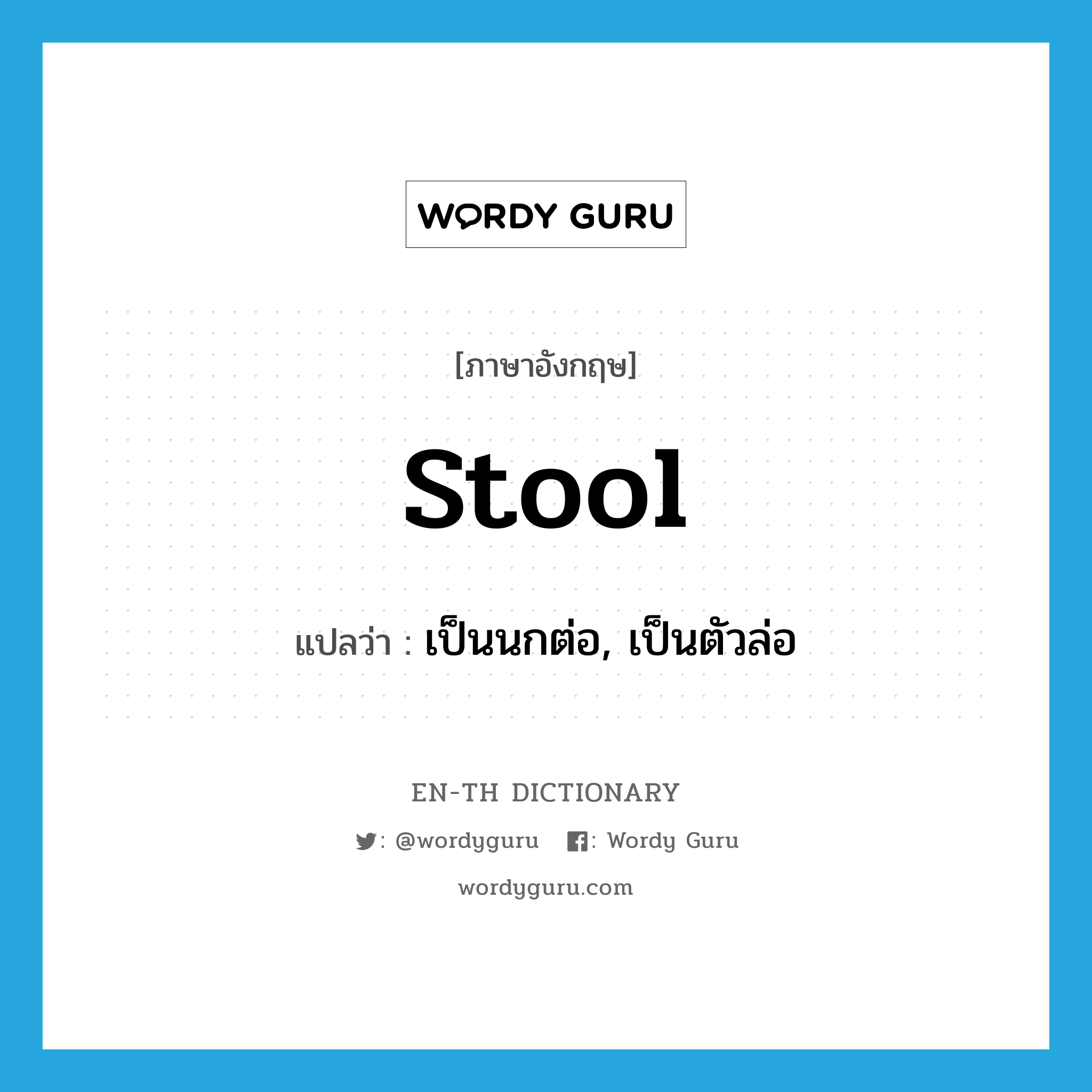 WORDY GURU

[ภาษาอังกฤษ]

stool

แปลว่า : เป็นนกต่อ, เป็นตัวล่อ

EN-TH DICTIONARY

: @wordyguru : Wordy Guru

wordyguru.com